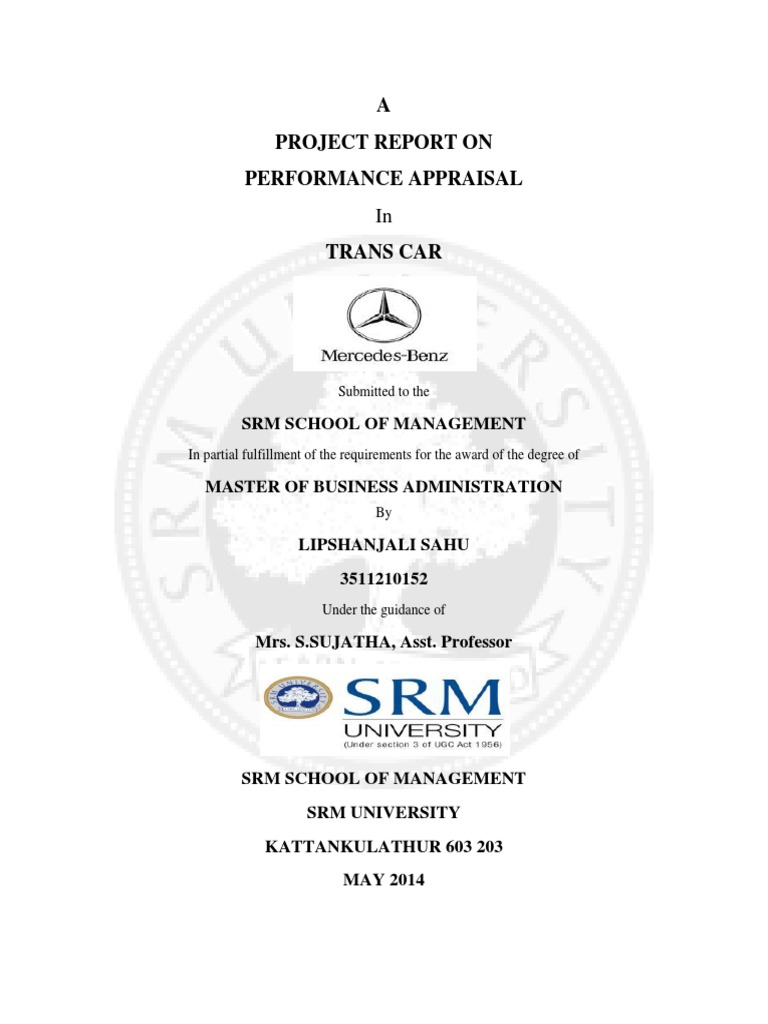 A

PROJECT REPORT ON

PERFORMANCE APPRAISAL

In

TRANS CAR

Mercedes-Benz

Submitted to the

SRM SCHOOL OF MANAGEMENT

In partial fulfillment of the requirements for the award of the degree of

MASTER OF BUSINESS ADMINISTRATION

By

LIPSHANJALI SAHU

3511210152

Under the guidance of

Mrs. S.SUJATHA, Asst. Professor

SRM UNIVERSITY (Under section 3 of UGC Act 1956)

SRM SCHOOL OF MANAGEMENT

SRM UNIVERSITY

KATTANKULATHUR 603 203

MAY 2014